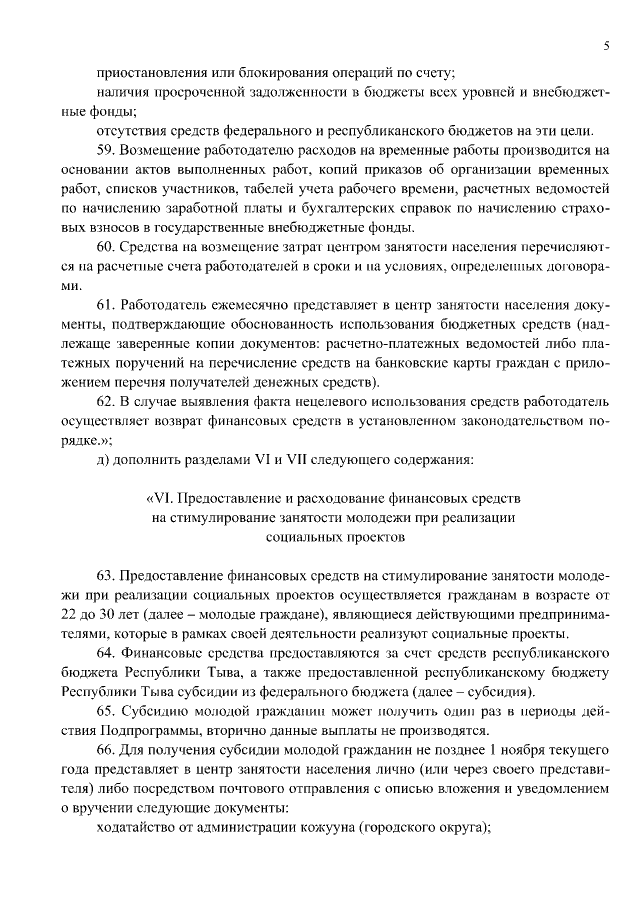 5

приостановления или блокирования операций по счету;

наличия просроченной задолженности в бюджеты всех уровней и внебюджетные фонды;

отсутствия средств федерального и республиканского бюджетов на эти цели.

59. Возмещение работодателю расходов на временные работы производится на основании актов выполненных работ, копий приказов об организации временных работ, списков участников, табелей учета рабочего времени, расчетных ведомостей по начислению заработной платы и бухгалтерских справок по начислению страховых взносов в государственные внебюджетные фонды.

60. Средства на возмещение затрат центром занятости населения перечисляются на расчетные счета работодателей в сроки и на условиях, определенных договорами.

61. Работодатель ежемесячно представляет в центр занятости населения документы, подтверждающие обоснованность использования бюджетных средств (надлежаще заверенные копии документов: расчетно-платежных ведомостей либо платежных поручений на перечисление средств на банковские карты граждан с приложением перечня получателей денежных средств).

62. В случае выявления факта нецелевого использования средств работодатель осуществляет возврат финансовых средств в установленном законодательством порядке.»;

д) дополнить разделами VI и VII следующего содержания:

«VI. Предоставление и расходование финансовых средств на стимулирование занятости молодежи при реализации социальных проектов

63. Предоставление финансовых средств на стимулирование занятости молодежи при реализации социальных проектов осуществляется гражданам в возрасте от 22 до 30 лет (далее – молодые граждане), являющиеся действующими предпринимателями, которые в рамках своей деятельности реализуют социальные проекты.

64. Финансовые средства предоставляются за счет средств республиканского бюджета Республики Тыва, а также предоставленной республиканскому бюджету Республики Тыва субсидии из федерального бюджета (далее – субсидия).

65. Субсидию молодой гражданин может получить один раз в периоды действия Подпрограммы, вторично данные выплаты не производятся.

66. Для получения субсидии молодой гражданин не позднее 1 ноября текущего года представляет в центр занятости населения лично (или через своего представителя) либо посредством почтового отправления с описью вложения и уведомлением о вручении следующие документы:

ходатайство от администрации кожууна (городского округа);